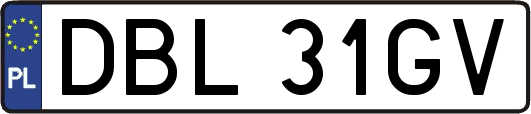 PL
DBL 31GV